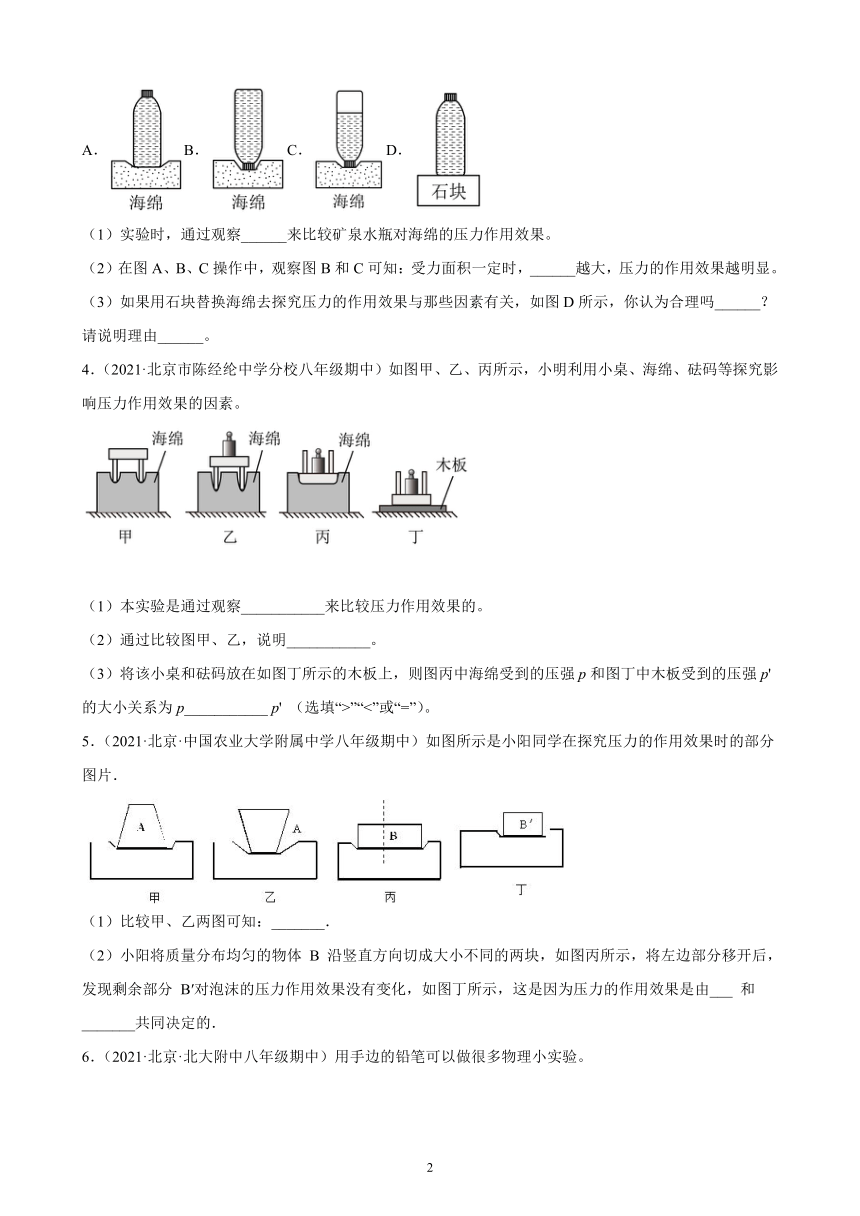 A. 海绵 B. 海绵 C. 海绵 D. 石块

（1）实验时，通过观察______来比较矿泉水瓶对海绵的压力作用效果。

（2）在图 A、B、C 操作中，观察图 B 和 C 可知：受力面积一定时，______越大，压力的作用效果越明显。

（3）如果用石块替换海绵去探究压力的作用效果与那些因素有关，如图 D 所示，你认为合理吗______？请说明理由______。

4．（2021·北京市陈经纶中学分校八年级期中）如图甲、乙、丙所示，小明利用小桌、海绵、砝码等探究影响压力作用效果的因素。

海绵 海绵 海绵 木板

甲 乙 丙 丁

（1）本实验是通过观察___________来比较压力作用效果的。

（2）通过比较图甲、乙，说明___________。

（3）将该小桌和砝码放在如图丁所示的木板上，则图丙中海绵受到的压强 $p$ 和图丁中木板受到的压强 $p'$ 的大小关系为 $p$___________ $p'$ （选填“>”“<”或“=”）。

5．（2021·北京·中国农业大学附属中学八年级期中）如图所示是小阳同学在探究压力的作用效果时的部分图片．

A A B B′

甲 乙 丙 丁

（1）比较甲、乙两图可知：_______．

（2）小阳将质量分布均匀的物体 B 沿竖直方向切成大小不同的两块，如图丙所示，将左边部分移开后，发现剩余部分 B′对泡沫的压力作用效果没有变化，如图丁所示，这是因为压力的作用效果是由___ 和_______共同决定的．

6．（2021·北京·北大附中八年级期中）用手边的铅笔可以做很多物理小实验。

2